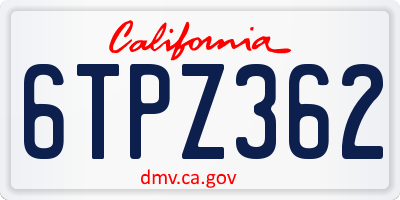 California

6TPZ362

dmv.ca.gov